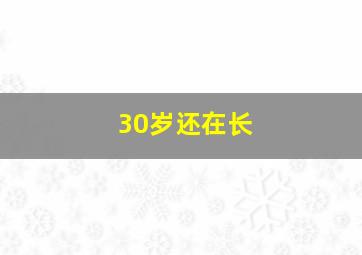 30岁还在长